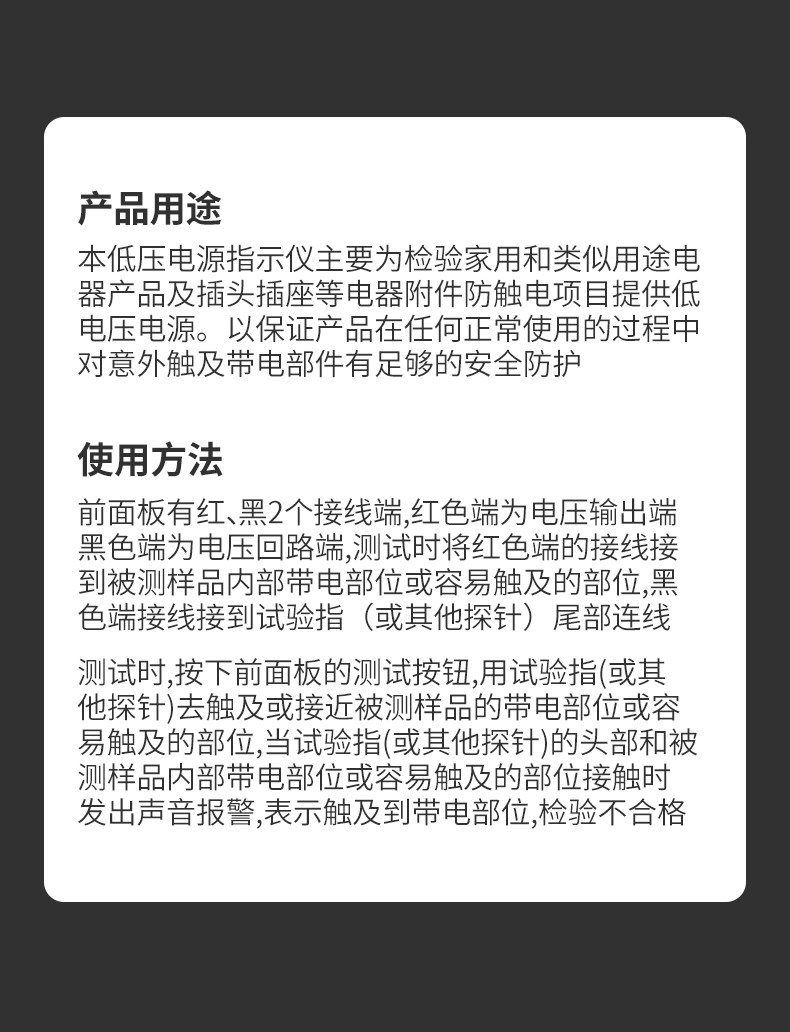 产品用途

本低压电源指示仪主要为检验家用和类似用途电器产品及插头插座等电器附件防触电项目提供低电压电源。以保证产品在任何正常使用的过程中对意外触及带电部件有足够的安全防护

使用方法

前面板有红、黑2个接线端,红色端为电压输出端黑色端为电压回路端,测试时将红色端的接线接到被测样品内部带电部位或容易触及的部位,黑色端接线接到试验指（或其他探针）尾部连线

测试时,按下前面板的测试按钮,用试验指(或其他探针)去触及或接近被测样品的带电部位或容易触及的部位,当试验指(或其他探针)的头部和被测样品内部带电部位或容易触及的部位接触时发出声音报警,表示触及到带电部位,检验不合格